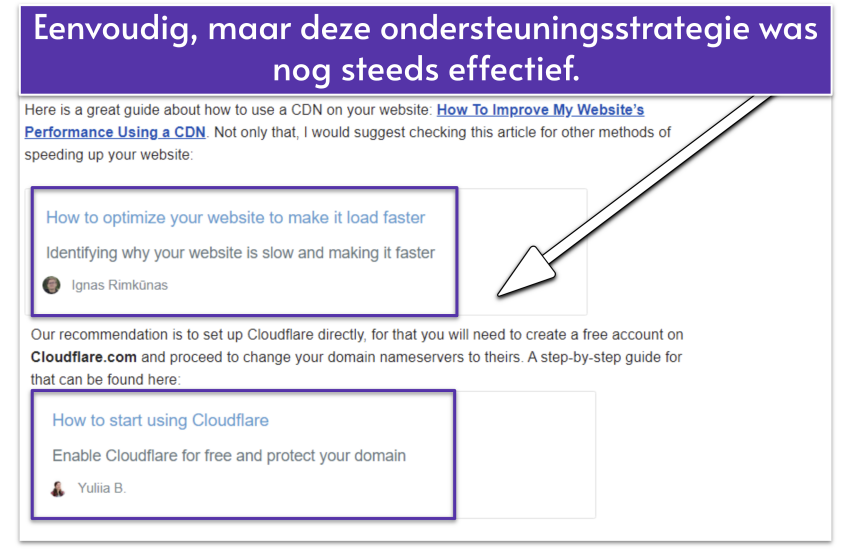 Eenvoudig, maar deze ondersteuningsstrategie was nog steeds effectief.

Here is a great guide about how to use a CDN on your website: How To Improve My Website's Performance Using a CDN. Not only that, I would suggest checking this article for other methods of speeding up your website:

How to optimize your website to make it load faster

Identifying why your website is slow and making it faster

Ignas Rimkūnas

Our recommendation is to set up Cloudflare directly, for that you will need to create a free account on Cloudflare.com and proceed to change your domain nameservers to theirs. A step-by-step guide for that can be found here:

How to start using Cloudflare

Enable Cloudflare for free and protect your domain

Yuliia B.